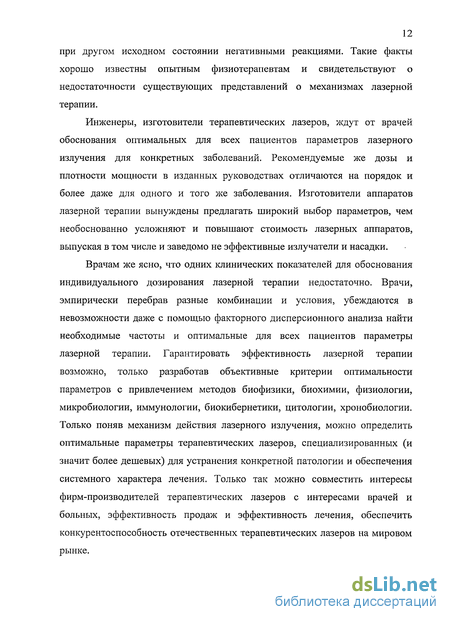 12

при другом исходном состоянии негативными реакциями. Такие факты хорошо известны опытным физиотерапевтам и свидетельствуют о недостаточности существующих представлений о механизмах лазерной терапии.

Инженеры, изготовители терапевтических лазеров, ждут от врачей обоснования оптимальных для всех пациентов параметров лазерного излучения для конкретных заболеваний. Рекомендуемые же дозы и плотности мощности в изданных руководствах отличаются на порядок и более даже для одного и того же заболевания. Изготовители аппаратов лазерной терапии вынуждены предлагать широкий выбор параметров, чем необоснованно усложняют и повышают стоимость лазерных аппаратов, выпуская в том числе и заведомо не эффективные излучатели и насадки.

Врачам же ясно, что одних клинических показателей для обоснования индивидуального дозирования лазерной терапии недостаточно. Врачи, эмпирически перебрав разные комбинации и условия, убеждаются в невозможности даже с помощью факторного дисперсионного анализа найти необходимые частоты и оптимальные для всех пациентов параметры лазерной терапии. Гарантировать эффективность лазерной терапии возможно, только разработав объективные критерии оптимальности параметров с привлечением методов биофизики, биохимии, физиологии, микробиологии, иммунологии, биокибернетики, цитологии, хронобиологии. Только поняв механизм действия лазерного излучения, можно определить оптимальные параметры терапевтических лазеров, специализированных (и значит более дешевых) для устранения конкретной патологии и обеспечения системного характера лечения. Только так можно совместить интересы фирм-производителей терапевтических лазеров с интересами врачей и больных, эффективность продаж и эффективность лечения, обеспечить конкурентоспособность отечественных терапевтических лазеров на мировом рынке.

dsLib.net
библиотека диссертаций